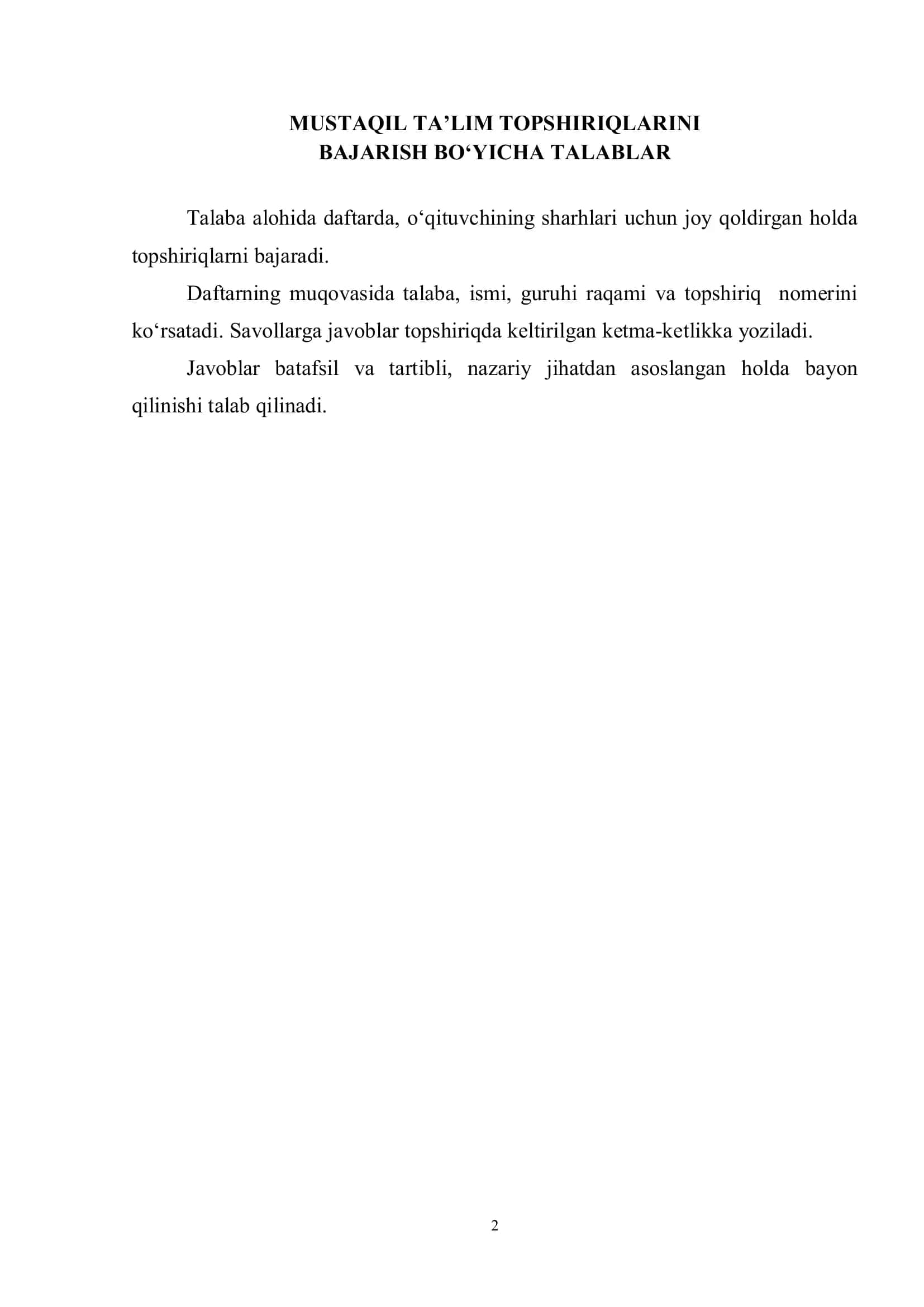 MUSTAQIL TA’LIM TOPSHIRIQLARINI
BAJARISH BO‘YICHA TALABLAR

Talaba alohida daftarda, o‘qituvchining sharhlari uchun joy qoldirgan holda topshiriqlarni bajaradi.

Daftarning muqovasida talaba, ismi, guruhi raqami va topshiriq nomerini ko‘rsatadi. Savollarga javoblar topshiriqda keltirilgan ketma-ketlikka yoziladi.

Javoblar batafsil va tartibli, nazariy jihatdan asoslangan holda bayon qilinishi talab qilinadi.

2